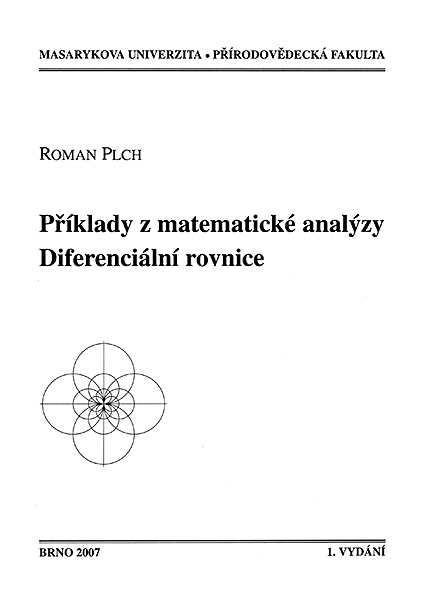 MASARYKOVA UNIVERZITA • PŘÍRODOVĚDECKÁ FAKULTA

ROMAN PLCH

Příklady z matematické analýzy
Diferenciální rovnice

BRNO 2007

1. VYDÁNÍ